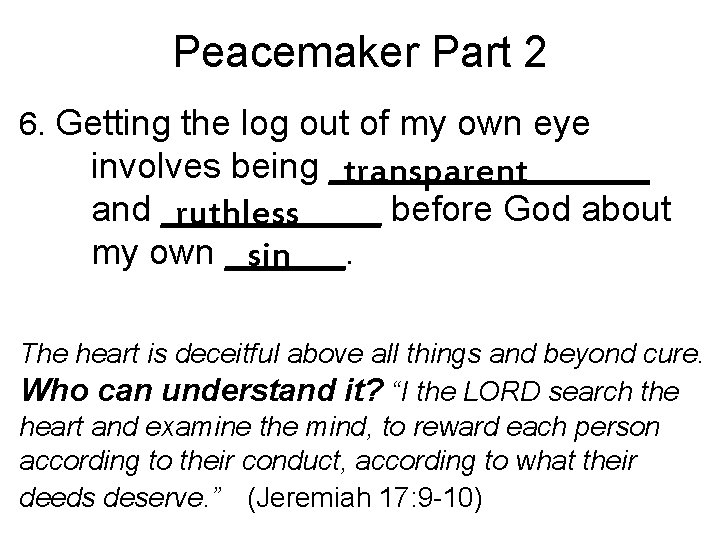 Peacemaker Part 2

6. Getting the log out of my own eye involves being transparent and ruthless before God about my own sin.

The heart is deceitful above all things and beyond cure. Who can understand it? "I the LORD search the heart and examine the mind, to reward each person according to their conduct, according to what their deeds deserve." (Jeremiah 17:9-10)